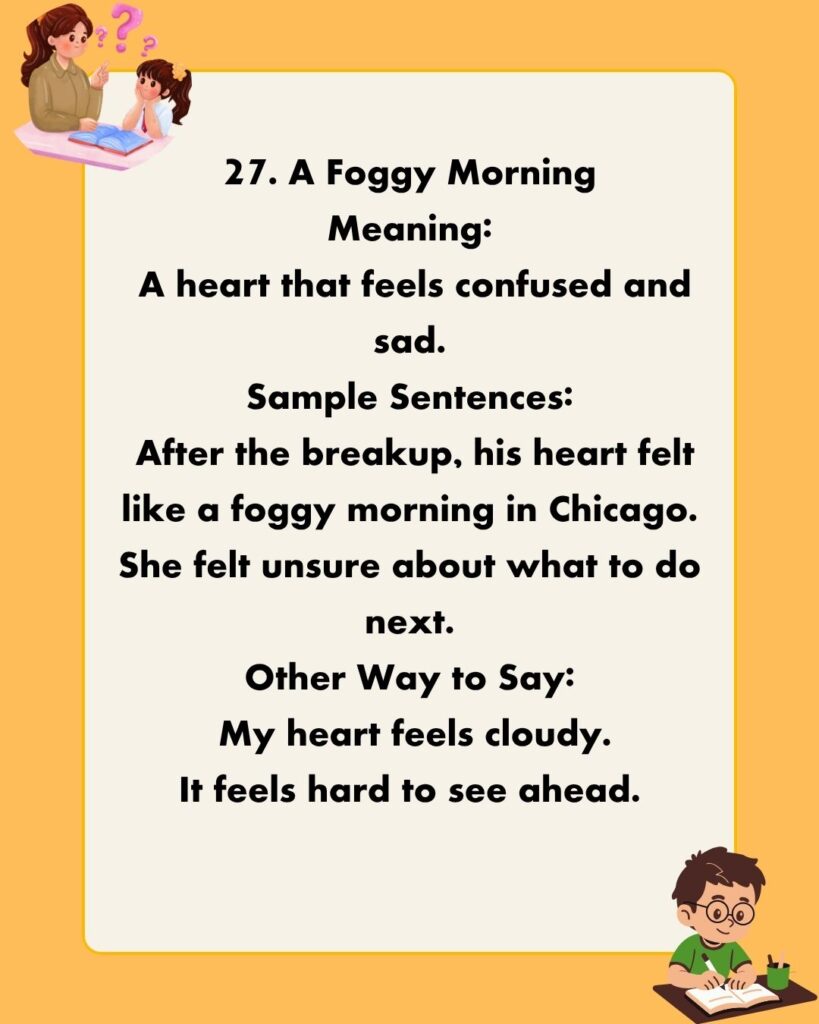 27. A Foggy Morning
Meaning:
A heart that feels confused and sad.
Sample Sentences:
After the breakup, his heart felt like a foggy morning in Chicago.
She felt unsure about what to do next.
Other Way to Say:
My heart feels cloudy.
It feels hard to see ahead.